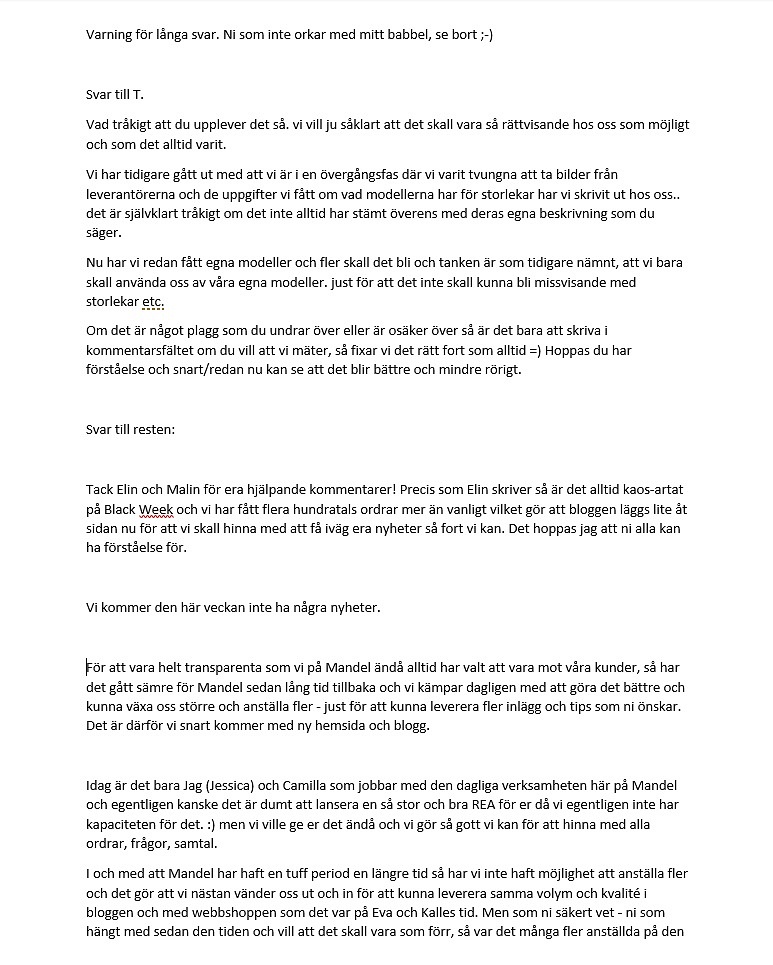 Varning för långa svar. Ni som inte orkar med mitt babbel, se bort ;-)

Svar till T.

Vad tråkigt att du upplever det så. vi vill ju såklart att det skall vara så rättvisande hos oss som möjligt och som det alltid varit.

Vi har tidigare gått ut med att vi är i en övergångsfas där vi varit tvungna att ta bilder från leverantörerna och de uppgifter vi fått om vad modellerna har för storlekar har vi skrivit ut hos oss.. det är självklart tråkigt om det inte alltid har stämt överens med deras egna beskrivning som du säger.

Nu har vi redan fått egna modeller och fler skall det bli och tanken är som tidigare nämnt, att vi bara skall använda oss av våra egna modeller. just för att det inte skall kunna bli missvisande med storlekar etc.

Om det är något plagg som du undrar över eller är osäker över så är det bara att skriva i kommentarsfältet om du vill att vi mäter, så fixar vi det rätt fort som alltid =) Hoppas du har förståelse och snart/redan nu kan se att det blir bättre och mindre rörigt.

Svar till resten:

Tack Elin och Malin för era hjälpande kommentarer! Precis som Elin skriver så är det alltid kaos-artat på Black Week och vi har fått flera hundratals ordrar mer än vanligt vilket gör att bloggen läggs lite åt sidan nu för att vi skall hinna med att få iväg era nyheter så fort vi kan. Det hoppas jag att ni alla kan ha förståelse för.

Vi kommer den här veckan inte ha några nyheter.

För att vara helt transparenta som vi på Mandel ändå alltid har valt att vara mot våra kunder, så har det gått sämre för Mandel sedan lång tid tillbaka och vi kämpar dagligen med att göra det bättre och kunna växa oss större och anställa fler - just för att kunna leverera fler inlägg och tips som ni önskar. Det är därför vi snart kommer med ny hemsida och blogg.

Idag är det bara Jag (Jessica) och Camilla som jobbar med den dagliga verksamheten här på Mandel och egentligen kanske det är dumt att lansera en så stor och bra REA för er då vi egentligen inte har kapaciteten för det. :) men vi ville ge er det ändå och vi gör så gott vi kan för att hinna med alla ordrar, frågor, samtal.

I och med att Mandel har haft en tuff period en längre tid så har vi inte haft möjlighet att anställa fler och det gör att vi nästan vänder oss ut och in för att kunna leverera samma volym och kvalité i bloggen och med webbshoppen som det var på Eva och Kalles tid. Men som ni säkert vet - ni som hängt med sedan den tiden och vill att det skall vara som förr, så var det många fler anställda på den